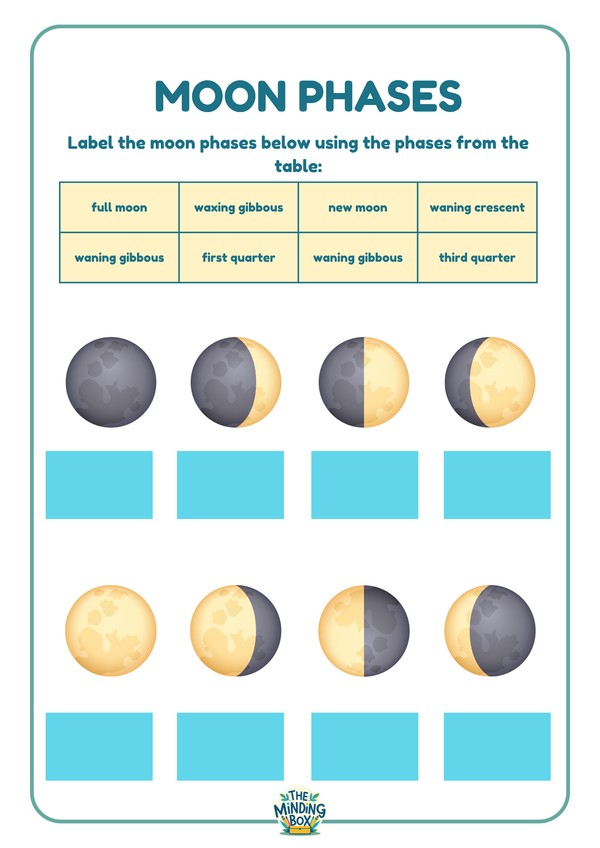 MOON PHASES

Label the moon phases below using the phases from the table:

| full moon | waxing gibbous | new moon | waning crescent |
|---|---|---|---|
| waning gibbous | first quarter | waning gibbous | third quarter |

THE MINDING BOX